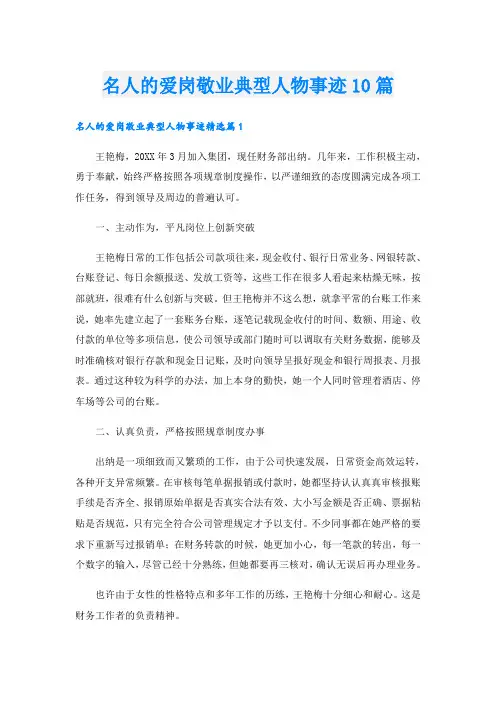 名人的爱岗敬业典型人物事迹10篇

名人的爱岗敬业典型人物事迹精选篇1

王艳梅，20XX年3月加入集团，现任财务部出纳。几年来，工作积极主动，勇于奉献，始终严格按照各项规章制度操作，以严谨细致的态度圆满完成各项工作任务，得到领导及周边的普遍认可。

一、主动作为，平凡岗位上创新突破

王艳梅日常的工作包括公司款项往来，现金收付、银行日常业务、网银转款、台账登记、每日余额报送、发放工资等，这些工作在很多人看起来枯燥无味，按部就班，很难有什么创新与突破。但王艳梅并不这么想，就拿平常的台账工作来说，她率先建立起了一套账务台账，逐笔记载现金收付的时间、数额、用途、收付款的单位等多项信息，使公司领导或部门随时可以调取有关财务数据，能够及时准确核对银行存款和现金日记账，及时向领导呈报好现金和银行周报表、月报表。通过这种较为科学的办法，加上本身的勤快，她一个人同时管理着酒店、停车场等公司的台账。

二、认真负责，严格按照规章制度办事

出纳是一项细致而又繁琐的工作，由于公司快速发展，日常资金高效运转，各种开支异常频繁。在审核每笔单据报销或付款时，她都坚持认认真真审核报账手续是否齐全、报销原始单据是否真实合法有效、大小写金额是否正确、票据粘贴是否规范，只有完全符合公司管理规定才予以支付。不少同事都在她严格的要求下重新写过报销单；在财务转款的时候，她更加小心，每一笔款的转出，每一个数字的输入，尽管已经十分熟练，但她都要再三核对，确认无误后再办理业务。

也许由于女性的性格特点和多年工作的历练，王艳梅十分细心和耐心。这是财务工作者的负责精神。